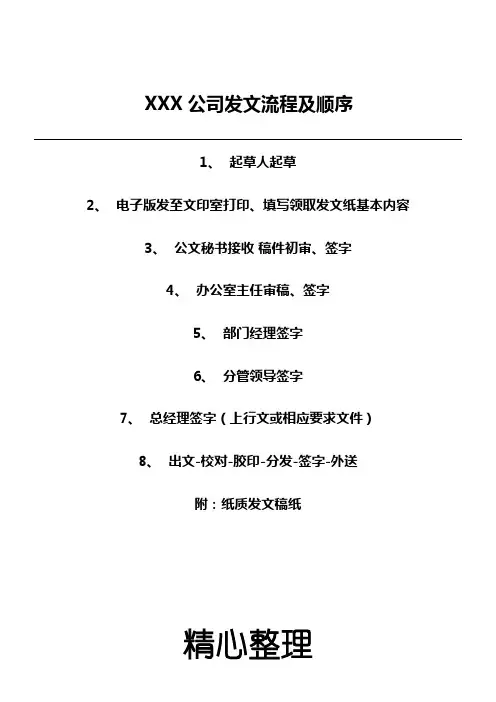 XXX 公司发文流程及顺序

1、 起草人起草

2、 电子版发至文印室打印、填写领取发文纸基本内容

3、 公文秘书接收 稿件初审、签字

4、 办公室主任审稿、签字

5、 部门经理签字

6、 分管领导签字

7、 总经理签字（上行文或相应要求文件）

8、 出文-校对-胶印-分发-签字-外送

附：纸质发文稿纸

精心整理